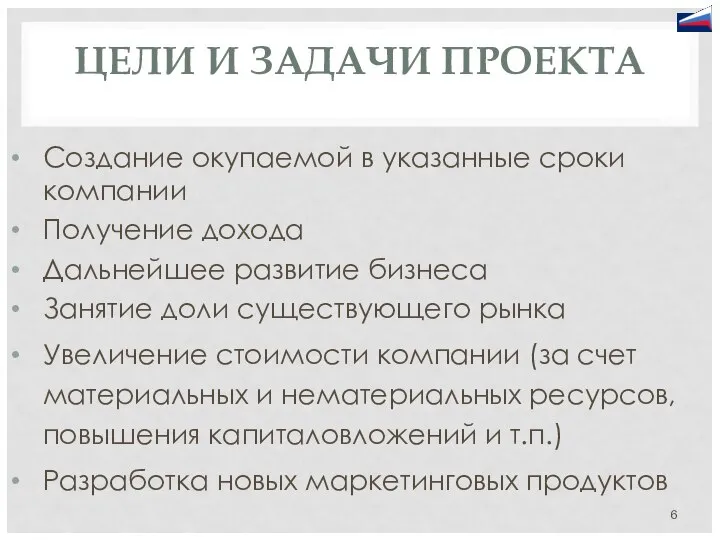 ЦЕЛИ И ЗАДАЧИ ПРОЕКТА

• Создание окупаемой в указанные сроки компании
• Получение дохода
• Дальнейшее развитие бизнеса
• Занятие доли существующего рынка
• Увеличение стоимости компании (за счет материальных и нематериальных ресурсов, повышения капиталовложений и т.п.)
• Разработка новых маркетинговых продуктов

6